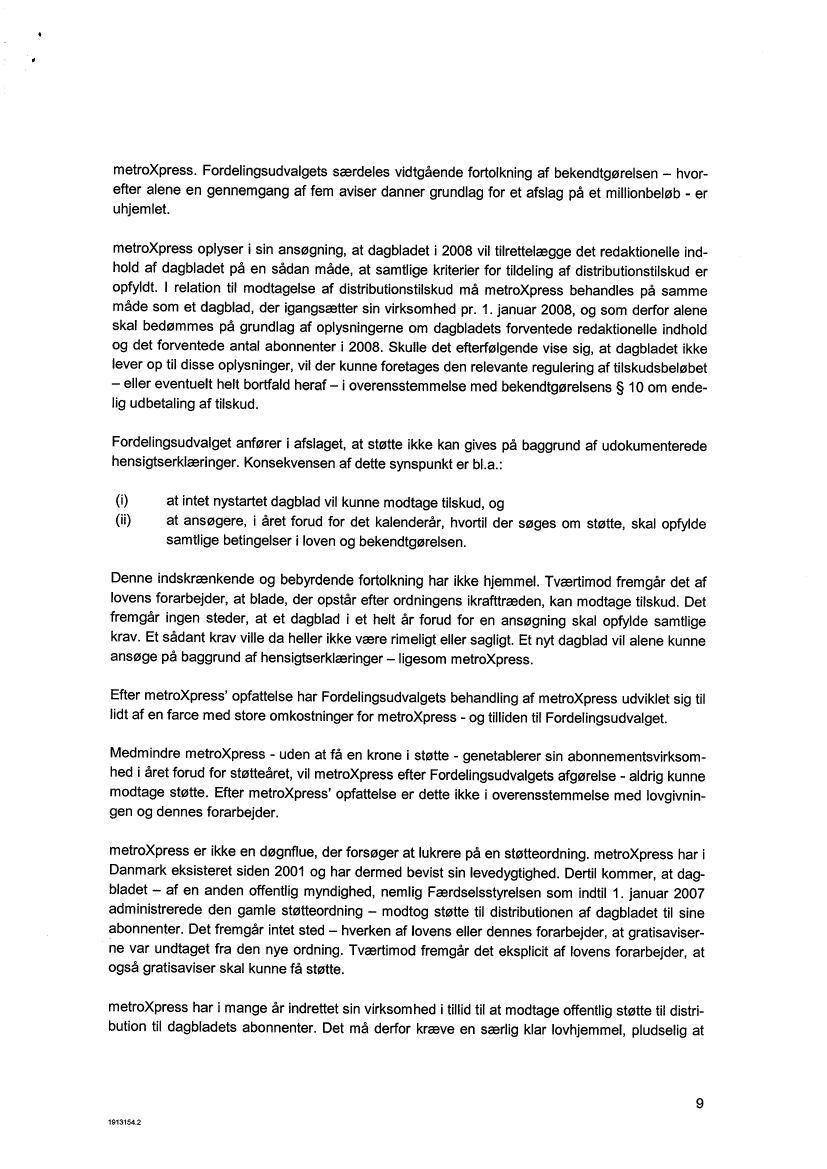 metroXpress. Fordelingsudvalgets særdeles vidtgående fortolkning af bekendtgørelsen – hvorefter alene en gennemgang af fem aviser danner grundlag for et afslag på et millionbeløb - er uhjemlet.

metroXpress oplyser i sin ansøgning, at dagbladet i 2008 vil tilrettelægge det redaktionelle indhold af dagbladet på en sådan måde, at samtlige kriterier for tildeling af distributionstilskud er opfyldt. I relation til modtagelse af distributionstilskud må metroXpress behandles på samme måde som et dagblad, der igangsætter sin virksomhed pr. 1. januar 2008, og som derfor alene skal bedømmes på grundlag af oplysningerne om dagbladets forventede redaktionelle indhold og det forventede antal abonnenter i 2008. Skulle det efterfølgende vise sig, at dagbladet ikke lever op til disse oplysninger, vil der kunne foretages den relevante regulering af tilskudsbeløbet – eller eventuelt helt bortfald heraf – i overensstemmelse med bekendtgørelsens § 10 om endelig udbetaling af tilskud.

Fordelingsudvalget anfører i afslaget, at støtte ikke kan gives på baggrund af udokumenterede hensigtserklæringer. Konsekvensen af dette synspunkt er bl.a.:

(i) at intet nystartet dagblad vil kunne modtage tilskud, og
(ii) at ansøgere, i året forud for det kalenderår, hvortil der søges om støtte, skal opfylde samtlige betingelser i loven og bekendtgørelsen.

Denne indskrænkende og bebyrdende fortolkning har ikke hjemmel. Tværtimod fremgår det af lovens forarbejder, at blade, der opstår efter ordningens ikrafttræden, kan modtage tilskud. Det fremgår ingen steder, at et dagblad i et helt år forud for en ansøgning skal opfylde samtlige krav. Et sådant krav ville da heller ikke være rimeligt eller sagligt. Et nyt dagblad vil alene kunne ansøge på baggrund af hensigtserklæringer – ligesom metroXpress.

Efter metroXpress' opfattelse har Fordelingsudvalgets behandling af metroXpress udviklet sig til lidt af en farce med store omkostninger for metroXpress - og tilliden til Fordelingsudvalget.

Medmindre metroXpress - uden at få en krone i støtte - genetablerer sin abonnementsvirksomhed i året forud for støtteåret, vil metroXpress efter Fordelingsudvalgets afgørelse - aldrig kunne modtage støtte. Efter metroXpress' opfattelse er dette ikke i overensstemmelse med lovgivningen og dennes forarbejder.

metroXpress er ikke en døgnflue, der forsøger at lukrere på en støtteordning. metroXpress har i Danmark eksisteret siden 2001 og har dermed bevist sin levedygtighed. Dertil kommer, at dagbladet – af en anden offentlig myndighed, nemlig Færdselsstyrelsen som indtil 1. januar 2007 administrerede den gamle støtteordning – modtog støtte til distributionen af dagbladet til sine abonnenter. Det fremgår intet sted – hverken af lovens eller dennes forarbejder, at gratisaviserne var undtaget fra den nye ordning. Tværtimod fremgår det eksplicit af lovens forarbejder, at også gratisaviser skal kunne få støtte.

metroXpress har i mange år indrettet sin virksomhed i tillid til at modtage offentlig støtte til distribution til dagbladets abonnenter. Det må derfor kræve en særlig klar lovhjemmel, pludselig at

9

1913154.2